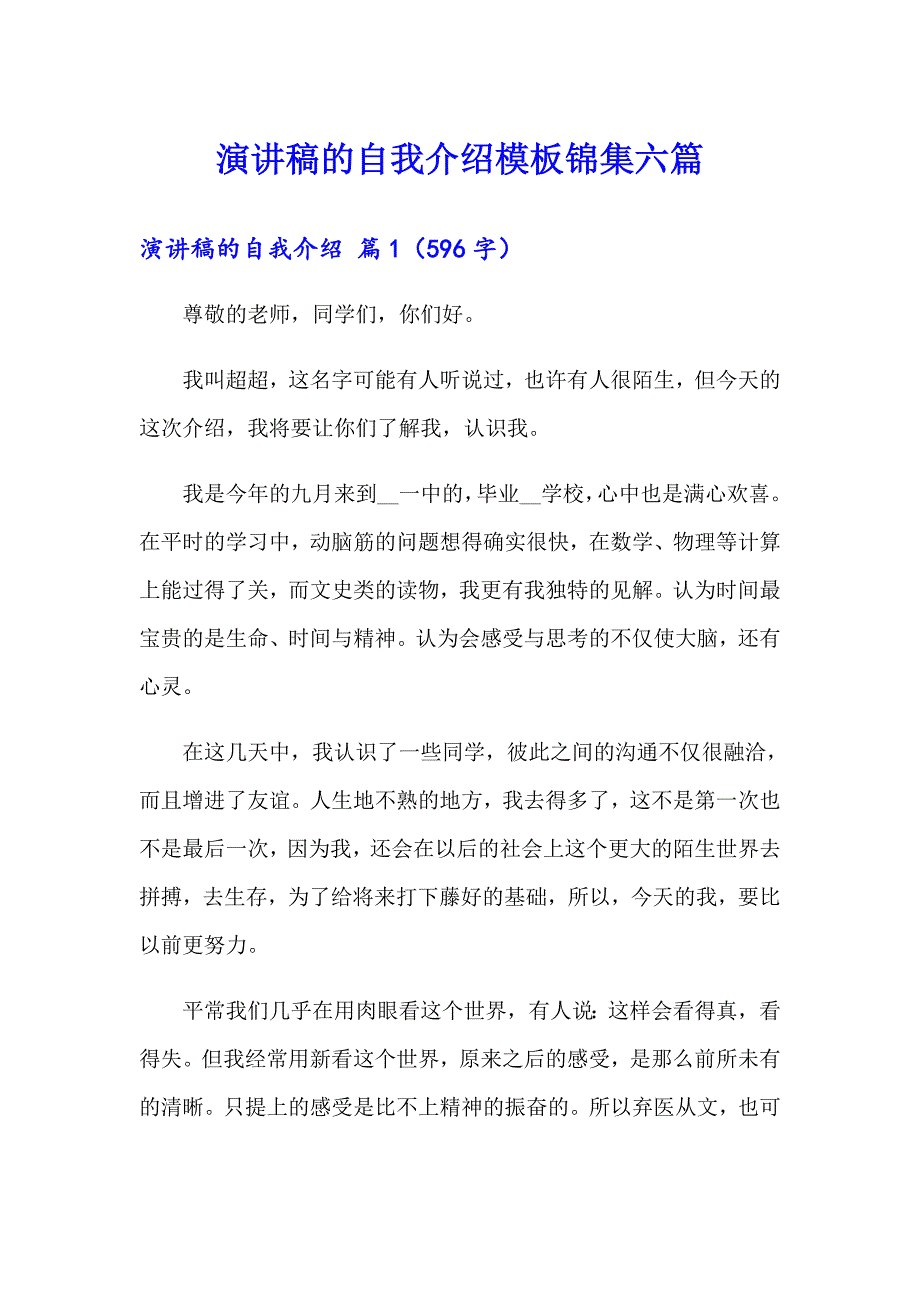 演讲稿的自我介绍模板锦集六篇

演讲稿的自我介绍 篇1（596字）

尊敬的老师，同学们，你们好。

我叫超超，这名字可能有人听说过，也许有人很陌生，但今天的这次介绍，我将要让你们了解我，认识我。

我是今年的九月来到__一中的，毕业__学校，心中也是满心欢喜。在平时的学习中，动脑筋的问题想得确实很快，在数学、物理等计算上能过得了关，而文史类的读物，我更有我独特的见解。认为时间最宝贵的是生命、时间与精神。认为会感受与思考的不仅使大脑，还有心灵。

在这几天中，我认识了一些同学，彼此之间的沟通不仅很融洽，而且增进了友谊。人生地不熟的地方，我去得多了，这不是第一次也不是最后一次，因为我，还会在以后的社会上这个更大的陌生世界去拼搏，去生存，为了给将来打下藤好的基础，所以，今天的我，要比以前更努力。

平常我们几乎在用肉眼看这个世界，有人说：这样会看得真，看得失。但我经常用新看这个世界，原来之后的感受，是那么前所未有的清晰。只提上的感受是比不上精神的振奋的。所以弃医从文，也可